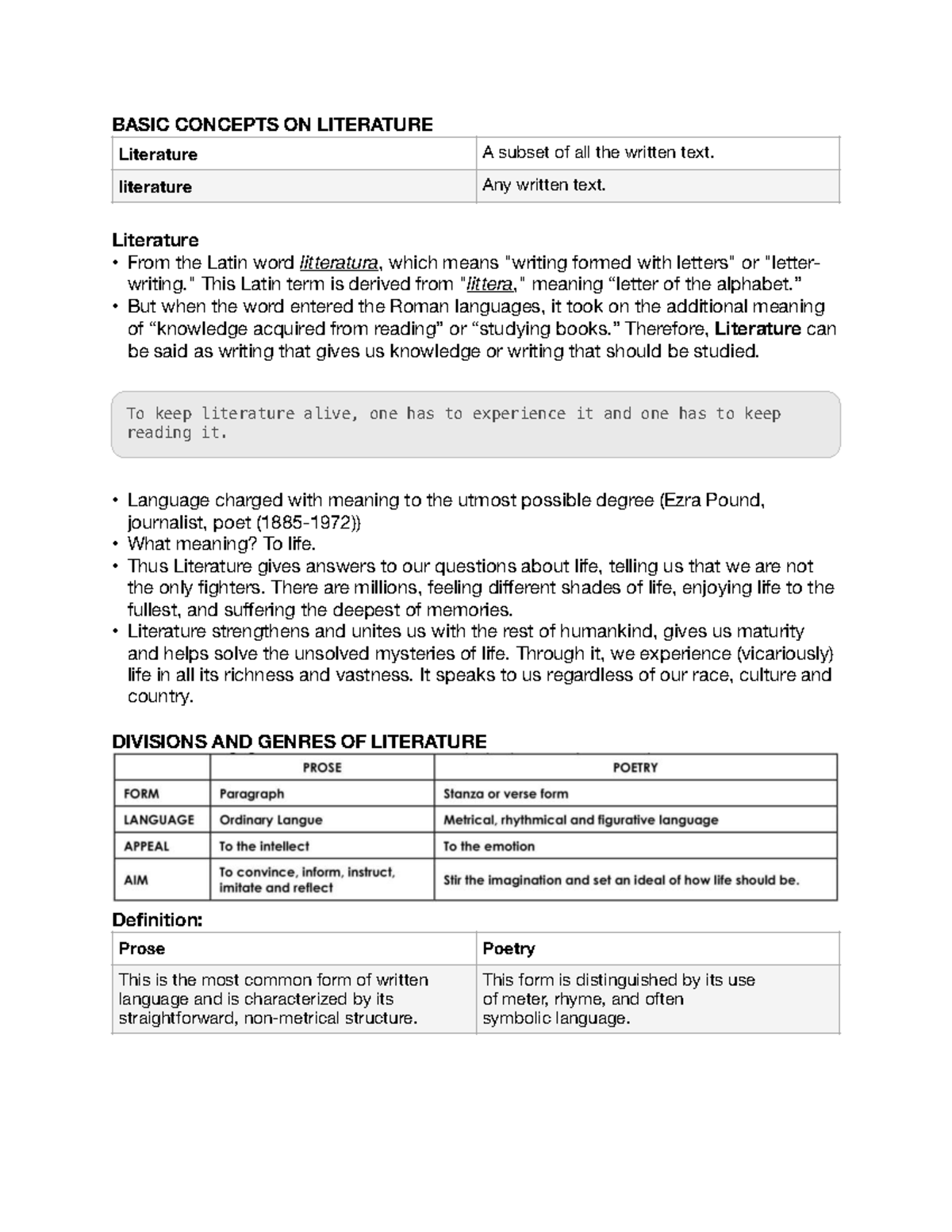 BASIC CONCEPTS ON LITERATURE

| Literature | A subset of all the written text. |
|---|---|
| literature | Any written text. |

Literature

• From the Latin word litteratura, which means "writing formed with letters" or "letter-writing." This Latin term is derived from "littera," meaning "letter of the alphabet."
• But when the word entered the Roman languages, it took on the additional meaning of "knowledge acquired from reading" or "studying books." Therefore, Literature can be said as writing that gives us knowledge or writing that should be studied.

To keep literature alive, one has to experience it and one has to keep reading it.

• Language charged with meaning to the utmost possible degree (Ezra Pound, journalist, poet (1885-1972))
• What meaning? To life.
• Thus Literature gives answers to our questions about life, telling us that we are not the only fighters. There are millions, feeling different shades of life, enjoying life to the fullest, and suffering the deepest of memories.
• Literature strengthens and unites us with the rest of humankind, gives us maturity and helps solve the unsolved mysteries of life. Through it, we experience (vicariously) life in all its richness and vastness. It speaks to us regardless of our race, culture and country.

DIVISIONS AND GENRES OF LITERATURE

| | PROSE | POETRY |
|---|---|---|
| FORM | Paragraph | Stanza or verse form |
| LANGUAGE | Ordinary Langue | Metrical, rhythmical and figurative language |
| APPEAL | To the intellect | To the emotion |
| AIM | To convince, inform, instruct, imitate and reflect | Stir the imagination and set an ideal of how life should be. |

Definition:

| Prose | Poetry |
|---|---|
| This is the most common form of written language and is characterized by its straightforward, non-metrical structure. | This form is distinguished by its use of meter, rhyme, and often symbolic language. |